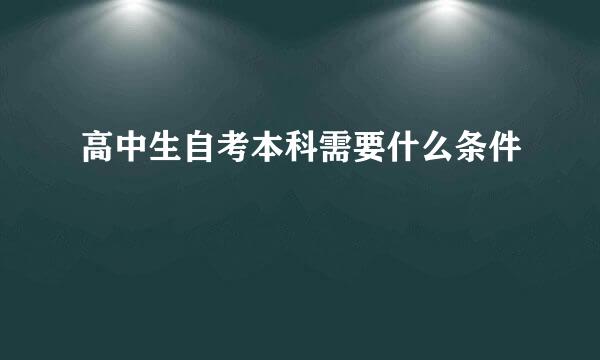 高中生自考本科需要什么条件